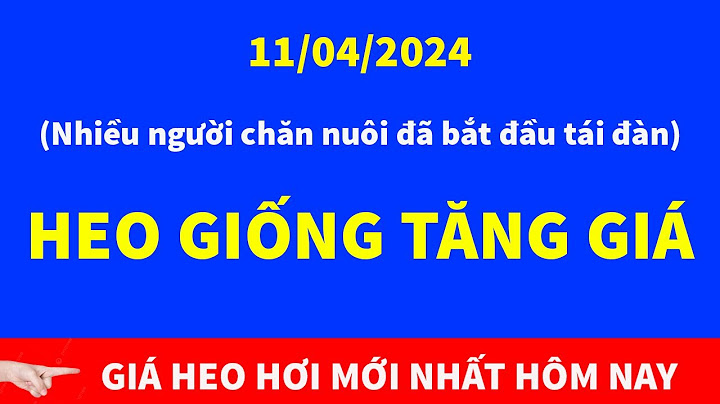 11/04/2024

(Nhiều người chăn nuôi đã bắt đầu tái đàn)

HEO GIỐNG TĂNG GIÁ

GIÁ HEO HƠI MỚI NHẤT HÔM NAY